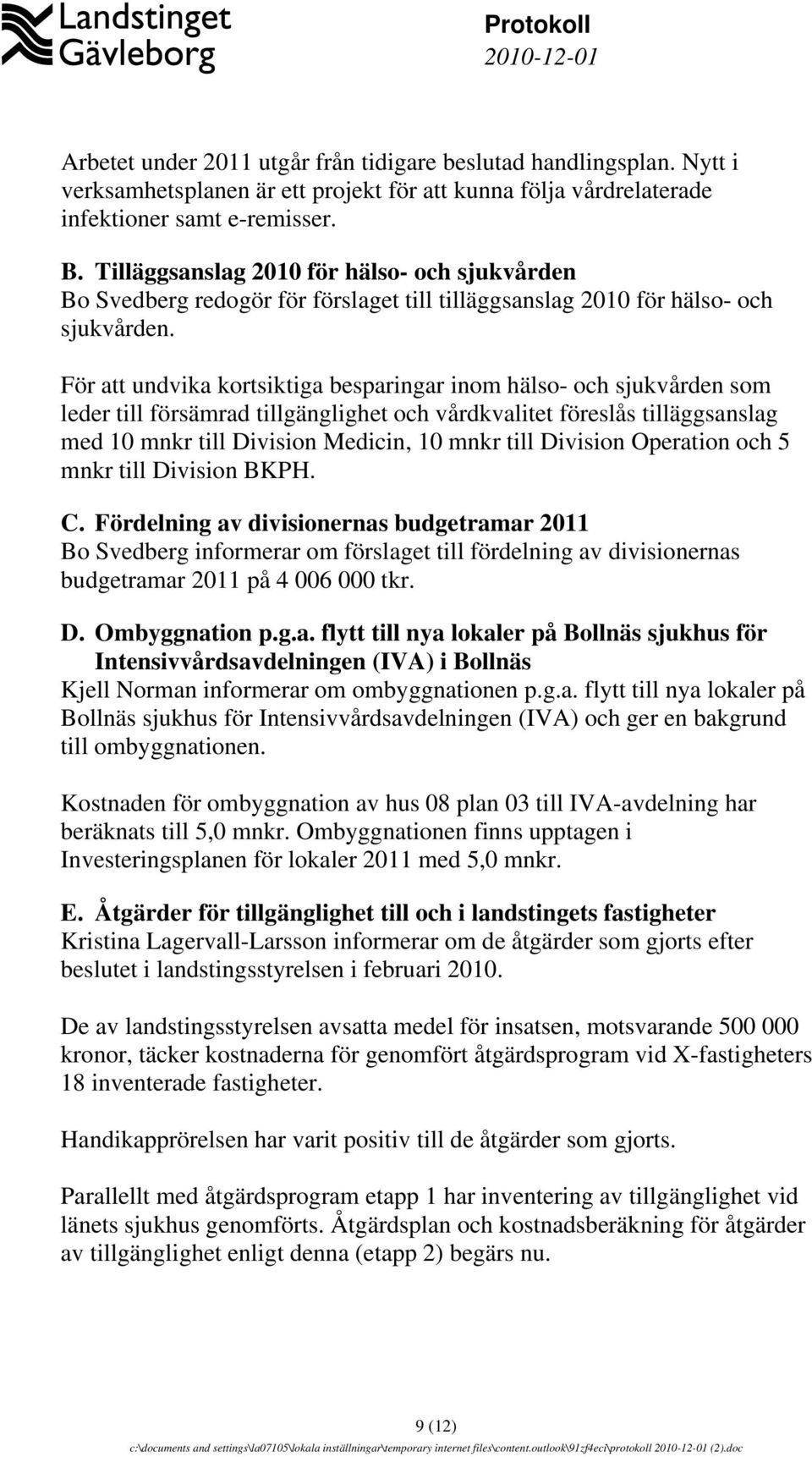 Landstinget Gävleborg

Protokoll
2010-12-01

Arbetet under 2011 utgår från tidigare beslutad handlingsplan. Nytt i verksamhetsplanen är ett projekt för att kunna följa vårdrelaterade infektioner samt e-remisser.

B. Tilläggsanslag 2010 för hälso- och sjukvården
Bo Svedberg redogör för förslaget till tilläggsanslag 2010 för hälso- och sjukvården.

För att undvika kortsiktiga besparingar inom hälso- och sjukvården som leder till försämrad tillgänglighet och vårdkvalitet föreslås tilläggsanslag med 10 mnkr till Division Medicin, 10 mnkr till Division Operation och 5 mnkr till Division BKPH.

C. Fördelning av divisionernas budgetramar 2011
Bo Svedberg informerar om förslaget till fördelning av divisionernas budgetramar 2011 på 4 006 000 tkr.

D. Ombyggnation p.g.a. flytt till nya lokaler på Bollnäs sjukhus för Intensivvårdsavdelningen (IVA) i Bollnäs
Kjell Norman informerar om ombyggnationen p.g.a. flytt till nya lokaler på Bollnäs sjukhus för Intensivvårdsavdelningen (IVA) och ger en bakgrund till ombyggnationen.

Kostnaden för ombyggnation av hus 08 plan 03 till IVA-avdelning har beräknats till 5,0 mnkr. Ombyggnationen finns upptagen i Investeringsplanen för lokaler 2011 med 5,0 mnkr.

E. Åtgärder för tillgänglighet till och i landstingets fastigheter
Kristina Lagervall-Larsson informerar om de åtgärder som gjorts efter beslutet i landstingsstyrelsen i februari 2010.

De av landstingsstyrelsen avsatta medel för insatsen, motsvarande 500 000 kronor, täcker kostnaderna för genomfört åtgärdsprogram vid X-fastigheters 18 inventerade fastigheter.

Handikapprörelsen har varit positiv till de åtgärder som gjorts.

Parallellt med åtgärdsprogram etapp 1 har inventering av tillgänglighet vid länets sjukhus genomförts. Åtgärdsplan och kostnadsberäkning för åtgärder av tillgänglighet enligt denna (etapp 2) begärs nu.

9 (12)
c:\documents and settings\la07105\lokala inställningar\temporary internet files\content.outlook\91zf4ec\protokoll 2010-12-01 (2).doc